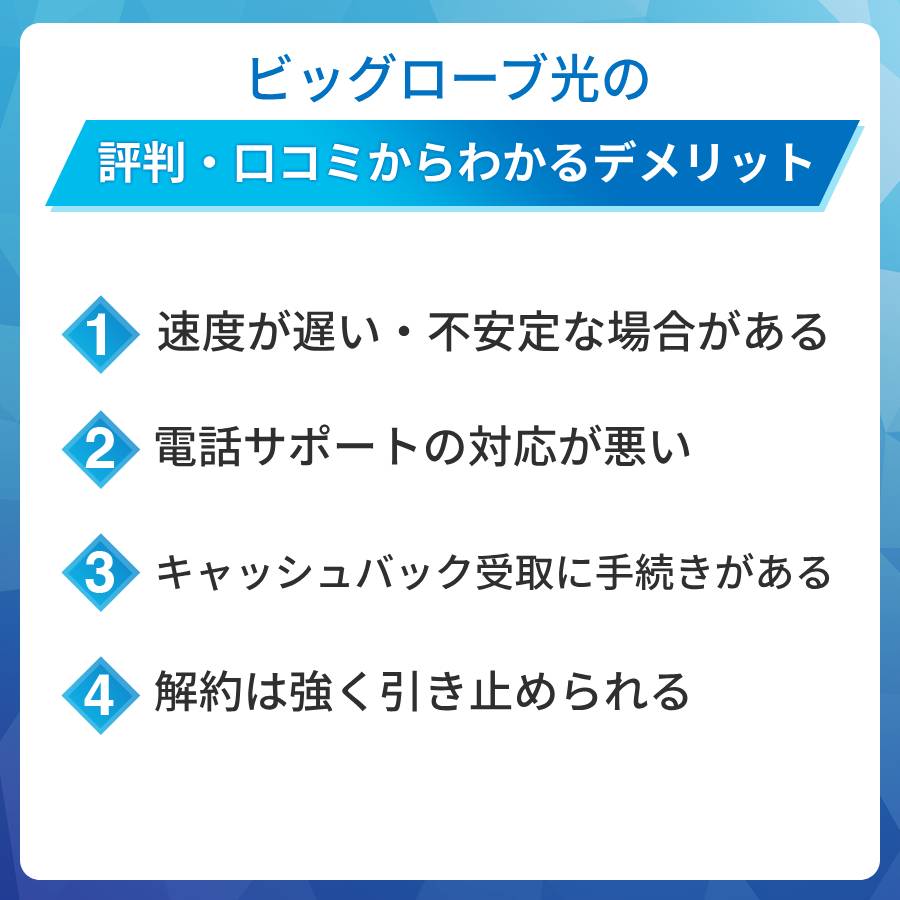 ビッグローブ光の

評判・口コミからわかるデメリット

1 速度が遅い・不安定な場合がある

2 電話サポートの対応が悪い

3 キャッシュバック受取に手続きがある

4 解約は強く引き止められる